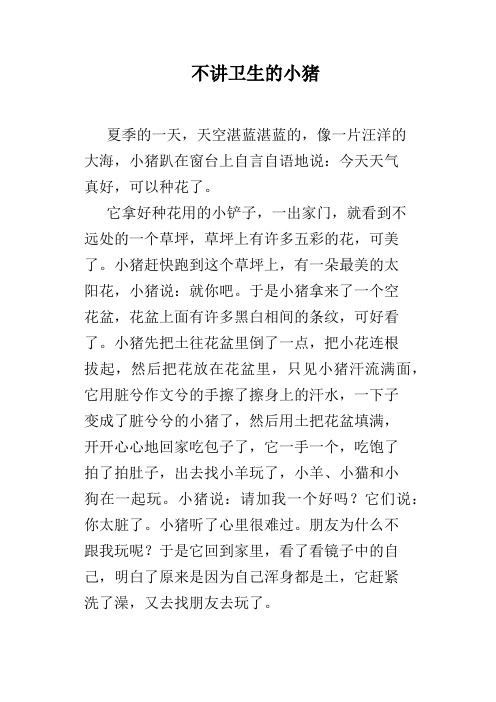 不讲卫生的小猪

夏季的一天，天空湛蓝湛蓝的，像一片汪洋的大海，小猪趴在窗台上自言自语地说：今天天气真好，可以种花了。

它拿好种花用的小铲子，一出家门，就看到不远处的一个草坪，草坪上有许多五彩的花，可美了。小猪赶快跑到这个草坪上，有一朵最美的太阳花，小猪说：就你吧。于是小猪拿来了一个空花盆，花盆上面有许多黑白相间的条纹，可好看了。小猪先把土往花盆里倒了一点，把小花连根拔起，然后把花放在花盆里，只见小猪汗流满面，它用脏兮作文兮的手擦了擦身上的汗水，一下子变成了脏兮兮的小猪了，然后用土把花盆填满，开开心心地回家吃包子了，它一手一个，吃饱了拍了拍肚子，出去找小羊玩了，小羊、小猫和小狗在一起玩。小猪说：请加我一个好吗？它们说：你太脏了。小猪听了心里很难过。朋友为什么不跟我玩呢？于是它回到家里，看了看镜子中的自己，明白了原来是因为自己浑身都是土，它赶紧洗了澡，又去找朋友去玩了。